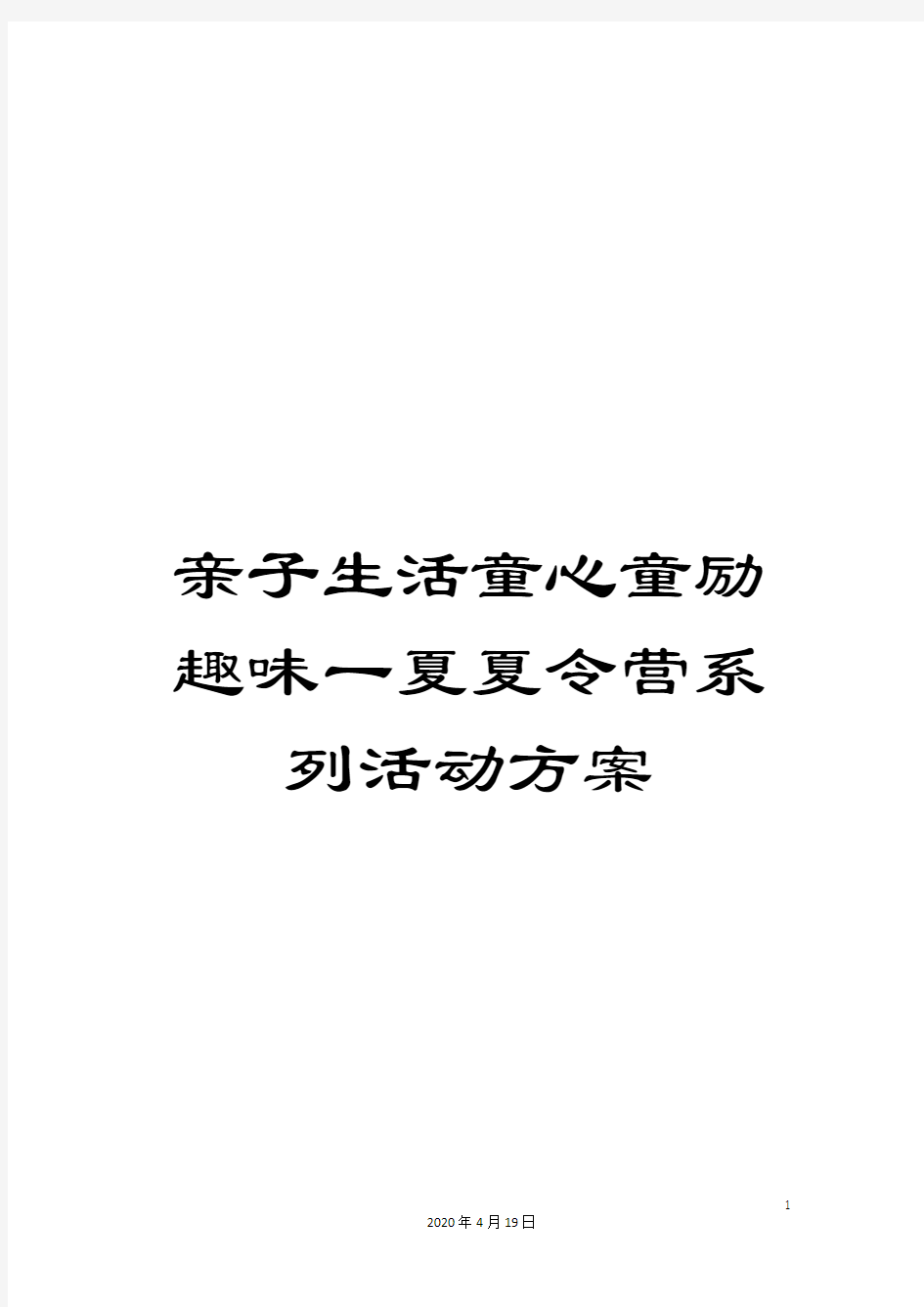 亲子生活童心童励趣味一夏夏令营系列活动方案

1

2020年4月19日